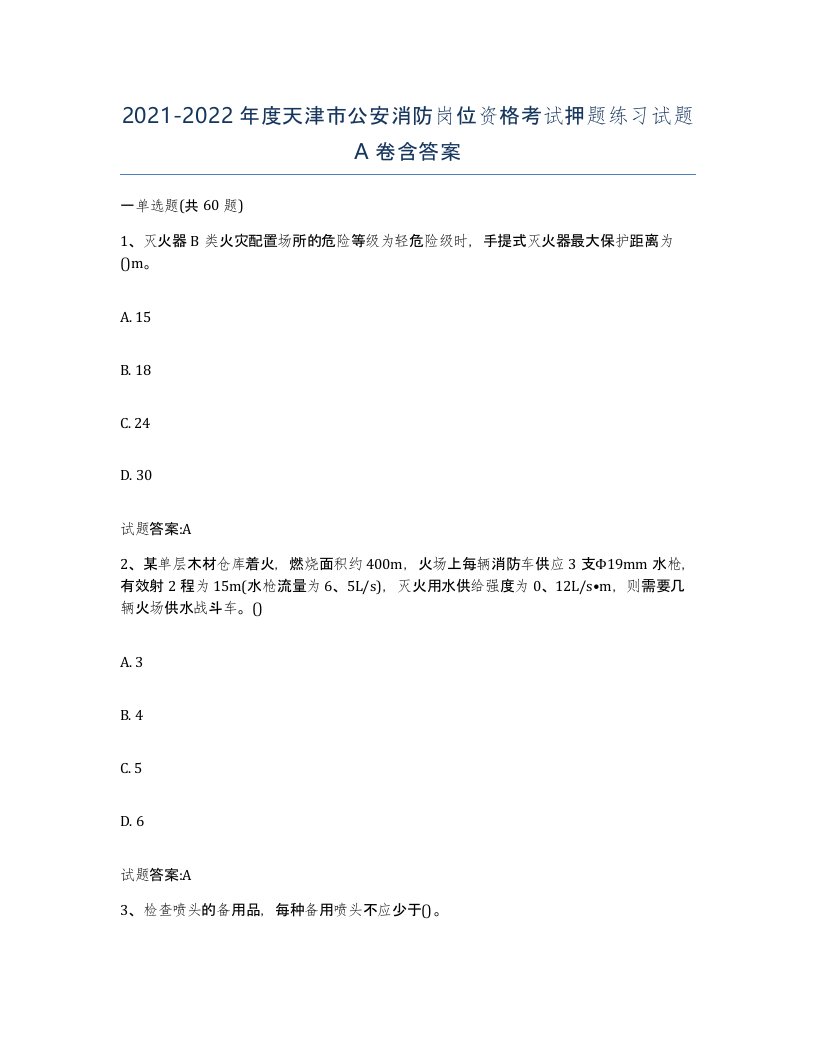 2021-2022 年度天津市公安消防岗位资格考试押题练习试题 A 卷含答案

一单选题(共 60 题)

1、灭火器 B 类火灾配置场所的危险等级为轻危险级时，手提式灭火器最大保护距离为()m。

A. 15

B. 18

C. 24

D. 30

试题答案:A

2、某单层木材仓库着火，燃烧面积约 400m，火场上每辆消防车供应 3 支Φ19mm 水枪，有效射 2 程为 15m(水枪流量为 6、5L/s)，灭火用水供给强度为 0、12L/s•m，则需要几辆火场供水战斗车。()

A. 3

B. 4

C. 5

D. 6

试题答案:A

3、检查喷头的备用品，每种备用喷头不应少于()。